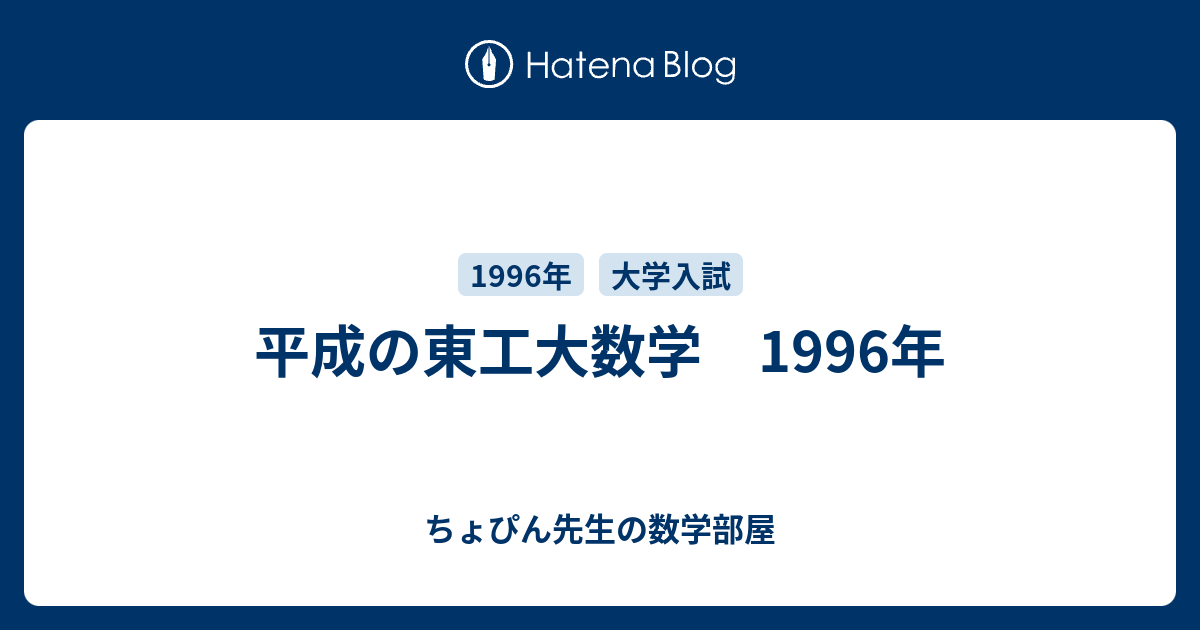 Hatena Blog

1996年 大学入試

平成の東工大数学　1996年

ちょぴん先生の数学部屋